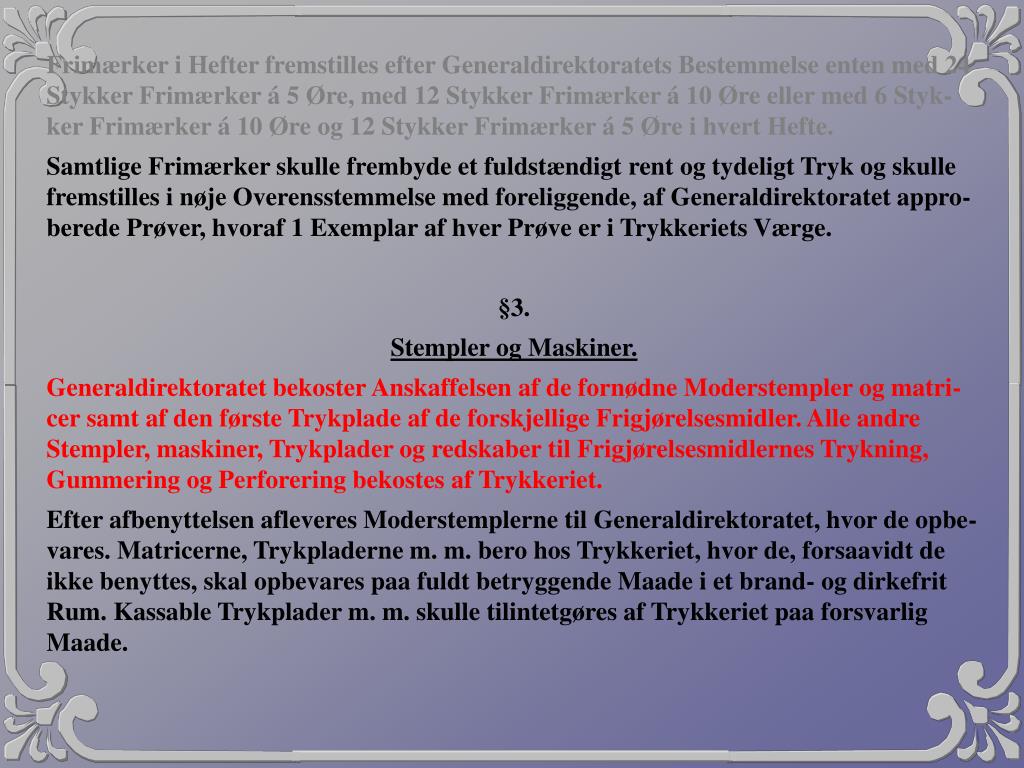 Frimærker i Hefter fremstilles efter Generaldirektoratets Bestemmelse enten med 24 Stykker Frimærker á 5 Øre, med 12 Stykker Frimærker á 10 Øre eller med 6 Stykker Frimærker á 10 Øre og 12 Stykker Frimærker á 5 Øre i hvert Hefte.

Samtlige Frimærker skulle frembyde et fuldstændigt rent og tydeligt Tryk og skulle fremstilles i nøje Overensstemmelse med foreliggende, af Generaldirektoratet approberede Prøver, hvoraf 1 Exemplar af hver Prøve er i Trykkeriets Værge.

§3.

Stempler og Maskiner.

Generaldirektoratet bekoster Anskaffelsen af de fornødne Moderstempler og matricer samt af den første Trykplade af de forskjellige Frigjørelsesmidler. Alle andre Stempler, maskiner, Trykplader og redskaber til Frigjørelsesmidlernes Trykning, Gummering og Perforering bekostes af Trykkeriet.

Efter afbenyttelsen afleveres Moderstemplerne til Generaldirektoratet, hvor de opbevares. Matricerne, Trykpladerne m. m. bero hos Trykkeriet, hvor de, forsaavidt de ikke benyttes, skal opbevares paa fuldt betryggende Maade i et brand- og dirkefrit Rum. Kassable Trykplader m. m. skulle tilintetgøres af Trykkeriet paa forsvarlig Maade.